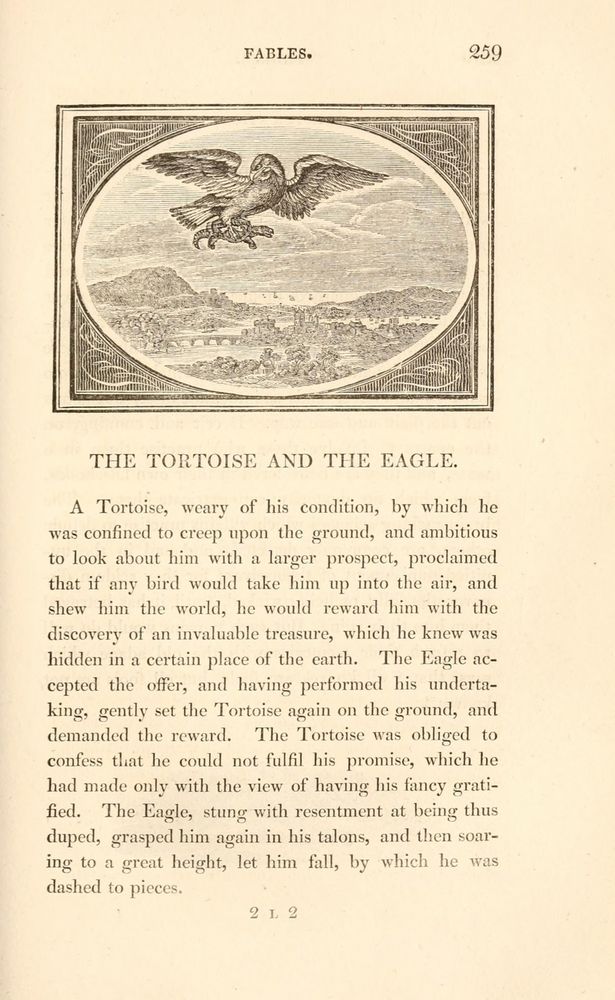 FABLES. 259

THE TORTOISE AND THE EAGLE.

A Tortoise, weary of his condition, by which he was confined to creep upon the ground, and ambitious to look about him with a larger prospect, proclaimed that if any bird would take him up into the air, and shew him the world, he would reward him with the discovery of an invaluable treasure, which he knew was hidden in a certain place of the earth. The Eagle accepted the offer, and having performed his undertaking, gently set the Tortoise again on the ground, and demanded the reward. The Tortoise was obliged to confess that he could not fulfil his promise, which he had made only with the view of having his fancy gratified. The Eagle, stung with resentment at being thus duped, grasped him again in his talons, and then soaring to a great height, let him fall, by which he was dashed to pieces.

2 L 2